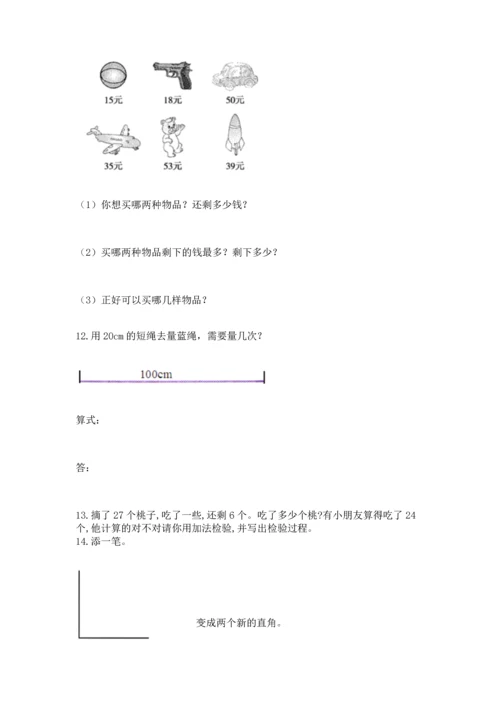 15元　　18元　　50元

35元　　53元　　39元

（1）你想买哪两种物品？还剩多少钱？

（2）买哪两种物品剩下的钱最多？剩下多少？

（3）正好可以买哪几样物品？

12.用 20cm 的短绳去量蓝绳，需要量几次？

100cm

算式：

答：

13.摘了 27 个桃子，吃了一些，还剩 6 个。吃了多少个桃?有小朋友算得吃了 24 个，他计算的对不对请你用加法检验，并写出检验过程。

14.添一笔。

变成两个新的直角。